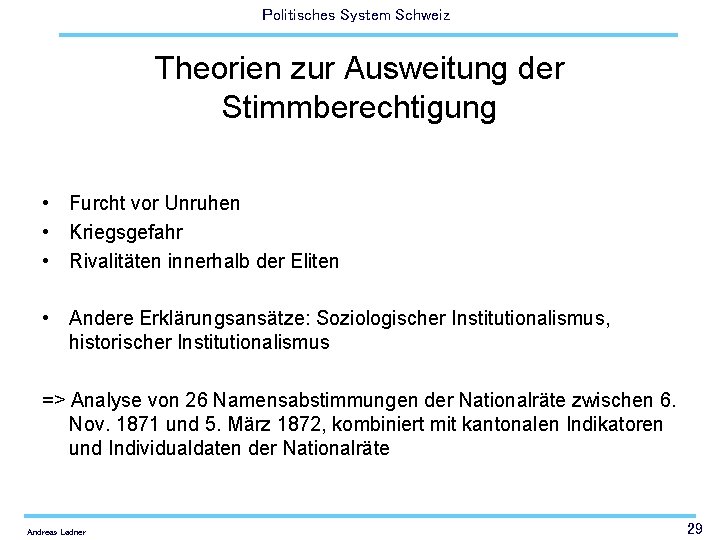 Politisches System Schweiz

Theorien zur Ausweitung der Stimmberechtigung

• Furcht vor Unruhen
• Kriegsgefahr
• Rivalitäten innerhalb der Eliten

• Andere Erklärungsansätze: Soziologischer Institutionalismus, historischer Institutionalismus

=> Analyse von 26 Namensabstimmungen der Nationalräte zwischen 6. Nov. 1871 und 5. März 1872, kombiniert mit kantonalen Indikatoren und Individualdaten der Nationalräte

Andreas Ladner

29